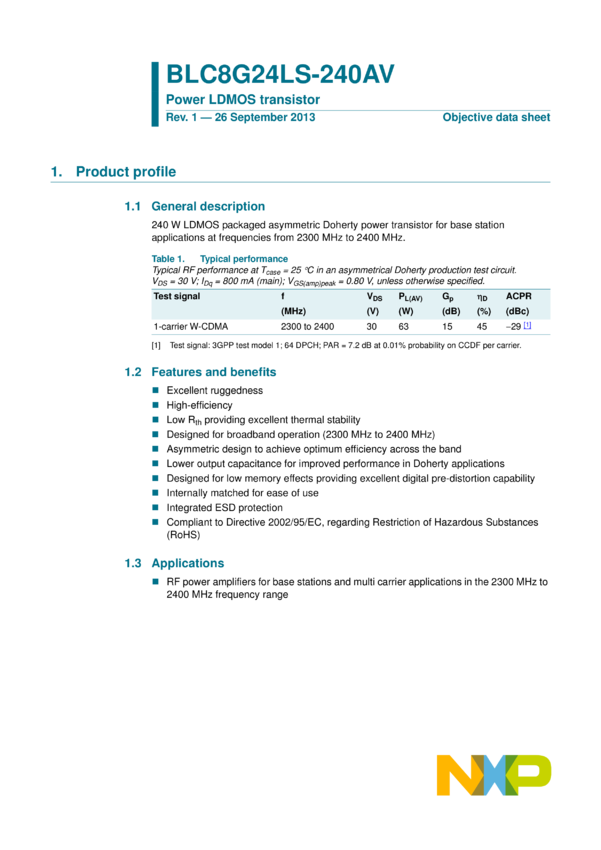 BLC8G24LS-240AV

Power LDMOS transistor

Rev. 1 — 26 September 2013

Objective data sheet

1. Product profile

1.1 General description

240 W LDMOS packaged asymmetric Doherty power transistor for base station applications at frequencies from 2300 MHz to 2400 MHz.

Table 1. Typical performance

Typical RF performance at $T_{case}$ = 25 °C in an asymmetrical Doherty production test circuit. $V_{DS}$ = 30 V; $I_{Dq}$ = 800 mA (main); $V_{GS(amp)peak}$ = 0.80 V, unless otherwise specified.

| Test signal | f (MHz) | $V_{DS}$ (V) | $P_{L(AV)}$ (W) | $G_p$ (dB) | $\eta_D$ (%) | ACPR (dBc) |
|---|---|---|---|---|---|---|
| 1-carrier W-CDMA | 2300 to 2400 | 30 | 63 | 15 | 45 | −29 [1] |

[1] Test signal: 3GPP test model 1; 64 DPCH; PAR = 7.2 dB at 0.01% probability on CCDF per carrier.

1.2 Features and benefits

■ Excellent ruggedness
■ High-efficiency
■ Low $R_{th}$ providing excellent thermal stability
■ Designed for broadband operation (2300 MHz to 2400 MHz)
■ Asymmetric design to achieve optimum efficiency across the band
■ Lower output capacitance for improved performance in Doherty applications
■ Designed for low memory effects providing excellent digital pre-distortion capability
■ Internally matched for ease of use
■ Integrated ESD protection
■ Compliant to Directive 2002/95/EC, regarding Restriction of Hazardous Substances (RoHS)

1.3 Applications

■ RF power amplifiers for base stations and multi carrier applications in the 2300 MHz to 2400 MHz frequency range

NXP